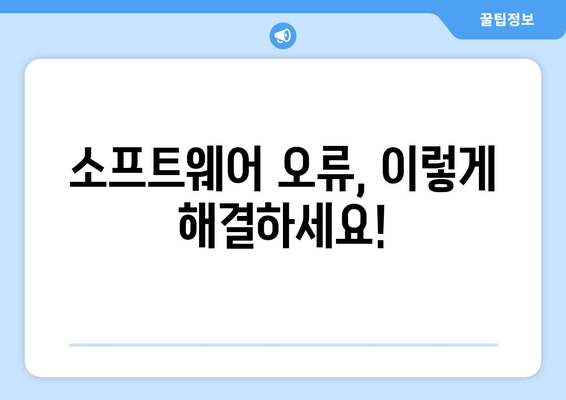 꿀팁정보

소프트웨어 오류, 이렇게 해결하세요!